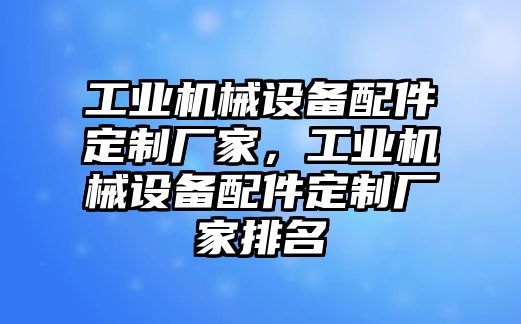 工业机械设备配件定制厂家，工业机械设备配件定制厂家排名